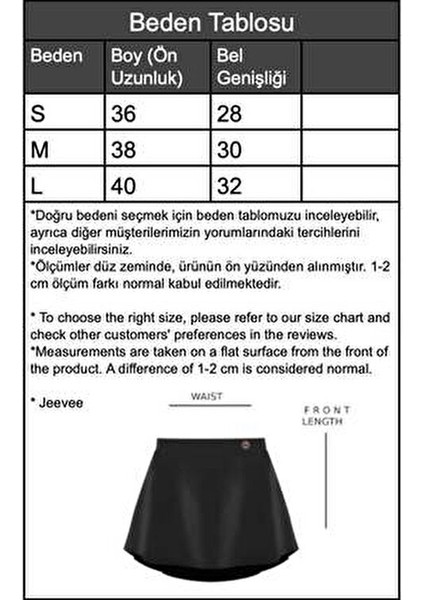 Beden Tablosu

| Beden | Boy (Ön Uzunluk) | Bel Genişliği | |
|---|---|---|---|
| S | 36 | 28 | |
| M | 38 | 30 | |
| L | 40 | 32 | |

*Doğru bedeni seçmek için beden tablomuzu inceleyebilir, ayrıca diğer müşterilerimizin yorumlarındaki tercihlerini inceleyebilirsiniz.
*Ölçümler düz zeminde, ürünün ön yüzünden alınmıştır. 1-2 cm ölçüm farkı normal kabul edilmektedir.

* To choose the right size, please refer to our size chart and check other customers' preferences in the reviews.
*Measurements are taken on a flat surface from the front of the product. A difference of 1-2 cm is considered normal.

* Jeevee

WAIST

FRONT LENGTH